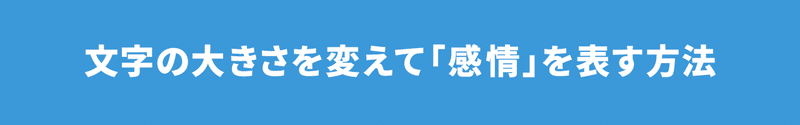 文字の大きさを変えて「感情」を表す方法